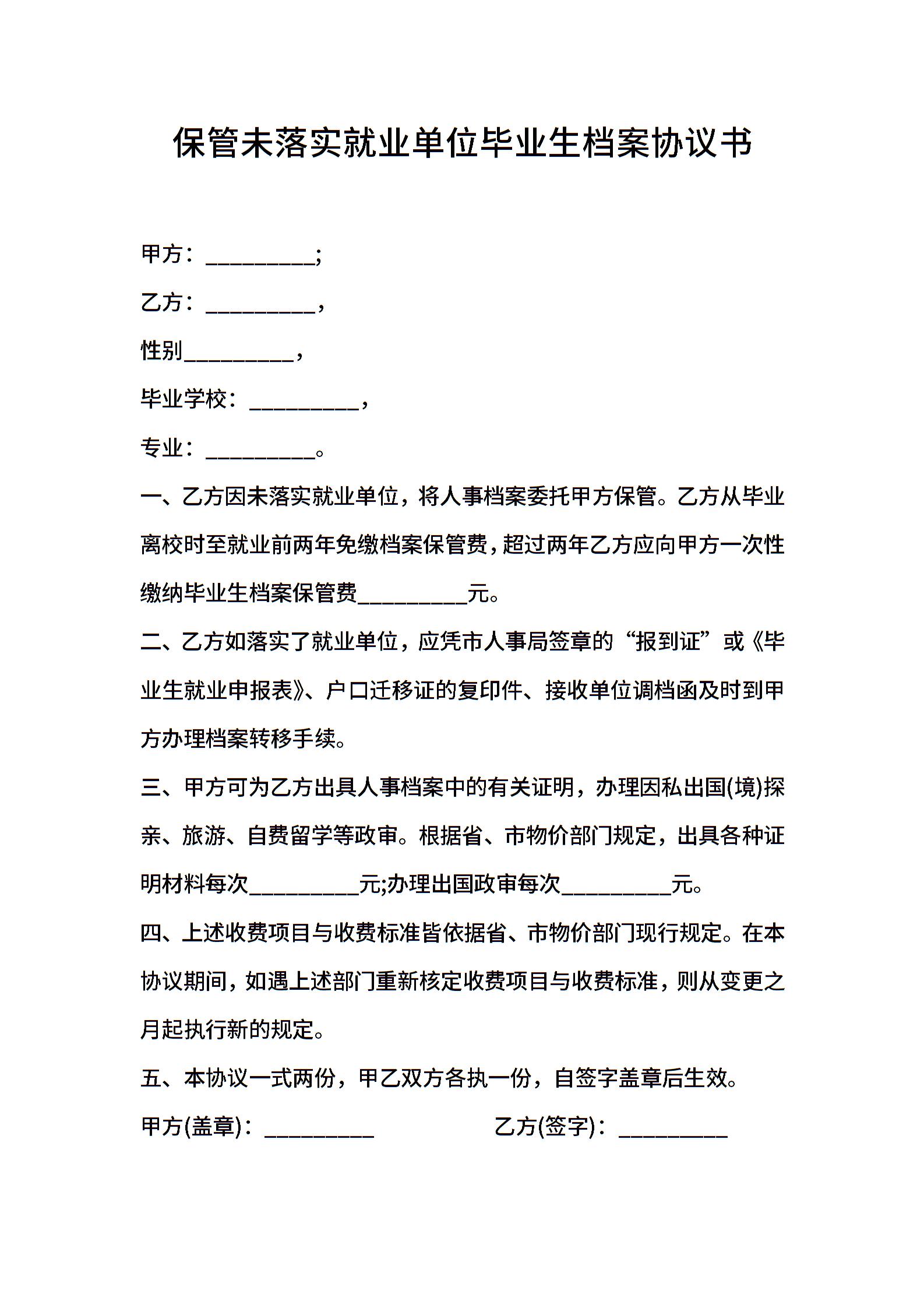 保管未落实就业单位毕业生档案协议书

甲方：__________;

乙方：__________，

性别__________，

毕业学校：__________，

专业：__________。

一、乙方因未落实就业单位，将人事档案委托甲方保管。乙方从毕业离校时至就业前两年免缴档案保管费，超过两年乙方应向甲方一次性缴纳毕业生档案保管费__________元。

二、乙方如落实了就业单位，应凭市人事局签章的“报到证”或《毕业生就业申报表》、户口迁移证的复印件、接收单位调档函及时到甲方办理档案转移手续。

三、甲方可为乙方出具人事档案中的有关证明，办理因私出国(境)探亲、旅游、自费留学等政审。根据省、市物价部门规定，出具各种证明材料每次__________元;办理出国政审每次__________元。

四、上述收费项目与收费标准皆依据省、市物价部门现行规定。在本协议期间，如遇上述部门重新核定收费项目与收费标准，则从变更之月起执行新的规定。

五、本协议一式两份，甲乙双方各执一份，自签字盖章后生效。

甲方(盖章)：__________

乙方(签字)：__________